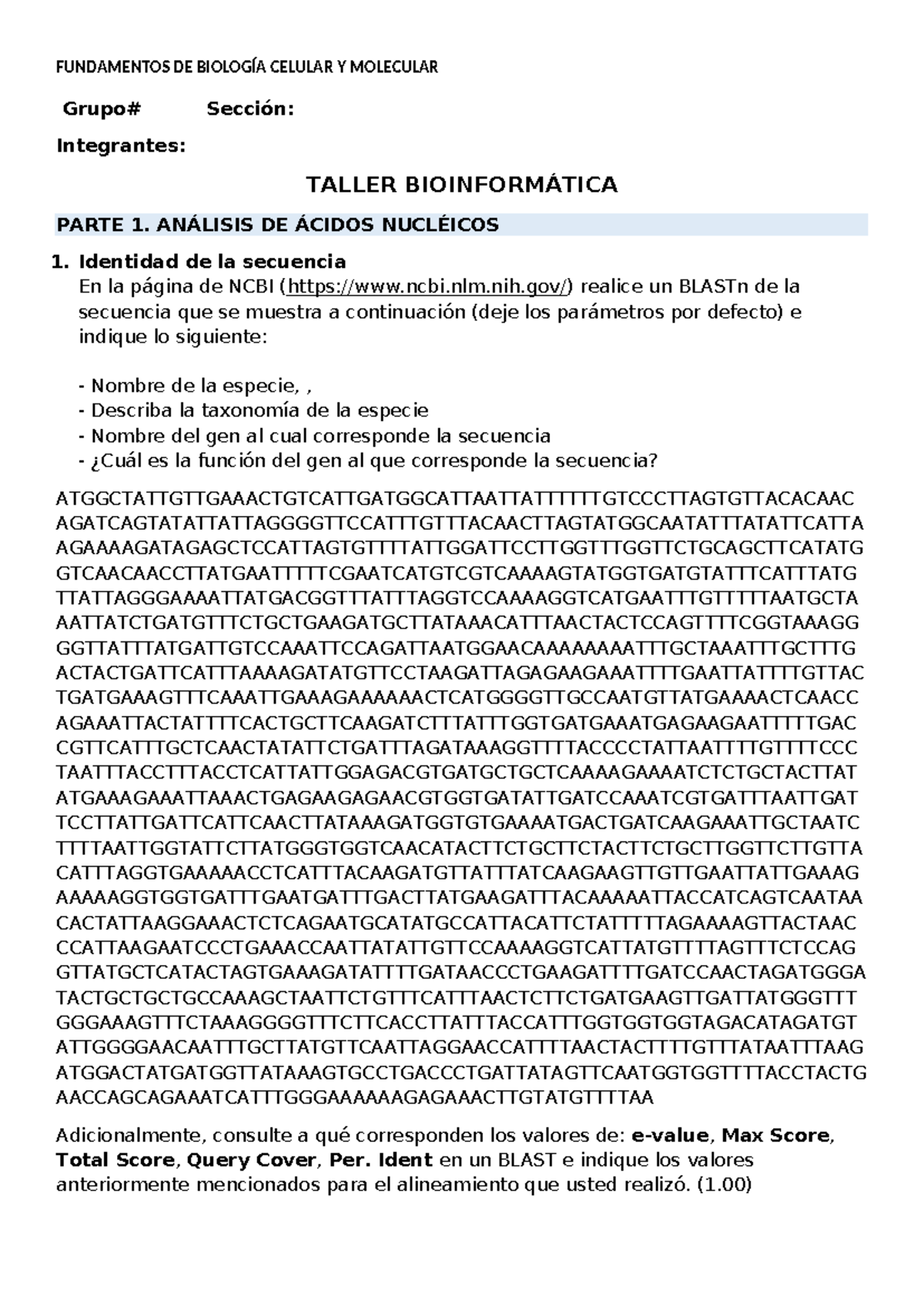 FUNDAMENTOS DE BIOLOGÍA CELULAR Y MOLECULAR

Grupo# Sección:

Integrantes:

TALLER BIOINFORMÁTICA

PARTE 1. ANÁLISIS DE ÁCIDOS NUCLÉICOS

1. Identidad de la secuencia
En la página de NCBI (https://www.ncbi.nlm.nih.gov/) realice un BLASTn de la secuencia que se muestra a continuación (deje los parámetros por defecto) e indique lo siguiente:

- Nombre de la especie, ,
- Describa la taxonomía de la especie
- Nombre del gen al cual corresponde la secuencia
- ¿Cuál es la función del gen al que corresponde la secuencia?

ATGGCTATTGTTGAAACTGTCATTGATGGCATTAATTATTTTTTGTCCCTTAGTGTTACACAAC
AGATCAGTATATTATTAGGGGTTCCATTTGTTTACAACTTAGTATGGCAATATTTATATTCATTA
AGAAAAGATAGAGCTCCATTAGTGTTTTATTGGATTCCTTGGTTTGGTTCTGCAGCTTCATATG
GTCAACAACCTTATGAATTTTTCGAATCATGTCGTCAAAAGTATGGTGATGTATTTCATTTATG
TTATTAGGGAAAATTATGACGGTTTATTTAGGTCCAAAAGGTCATGAATTTGTTTTTAATGCTA
AATTATCTGATGTTTCTGCTGAAGATGCTTATAAACATTTAACTACTCCAGTTTTCGGTAAAGG
GGTTATTTATGATTGTCCAAATTCCAGATTAATGGAACAAAAAAAATTTGCTAAATTTGCTTTG
ACTACTGATTCATTTAAAAGATATGTTCCTAAGATTAGAGAAGAAATTTTGAATTATTTTGTTAC
TGATGAAAGTTTCAAATTGAAAGAAAAAACTCATGGGGTTGCCAATGTTATGAAAACTCAACC
AGAAATTACTATTTTCACTGCTTCAAGATCTTTATTTGGTGATGAAATGAGAAGAATTTTTGAC
CGTTCATTTGCTCAACTATATTCTGATTTAGATAAAGGTTTTACCCCTATTAATTTTGTTTTCCC
TAATTTACCTTTACCTCATTATTGGAGACGTGATGCTGCTCAAAAGAAAATCTCTGCTACTTAT
ATGAAAGAAATTAAACTGAGAAGAGAACGTGGTGATATTGATCCAAATCGTGATTTAATTGAT
TCCTTATTGATTCATTCAACTTATAAAGATGGTGTGAAAATGACTGATCAAGAAATTGCTAATC
TTTTAATTGGTATTCTTATGGGTGGTCAACATACTTCTGCTTCTACTTCTGCTTGGTTCTTGTTA
CATTTAGGTGAAAAACCTCATTTACAAGATGTTATTTATCAAGAAGTTGTTGAATTATTGAAAG
AAAAAGGTGGTGATTTGAATGATTTGACTTATGAAGATTTACAAAAATTACCATCAGTCAATAA
CACTATTAAGGAAACTCTCAGAATGCATATGCCATTACATTCTATTTTTAGAAAAGTTACTAAC
CCATTAAGAATCCCTGAAACCAATTATATTGTTCCAAAAGGTCATTATGTTTTAGTTTCTCCAG
GTTATGCTCATACTAGTGAAAGATATTTTGATAACCCTGAAGATTTTGATCCAACTAGATGGGA
TACTGCTGCTGCCAAAGCTAATTCTGTTTCATTTAACTCTTCTGATGAAGTTGATTATGGGTTT
GGGAAAGTTTCTAAAGGGGTTTCTTCACCTTATTTACCATTTGGTGGTGGTAGACATAGATGT
ATTGGGGAACAATTTGCTTATGTTCAATTAGGAACCATTTTAACTACTTTTGTTTATAATTTAAG
ATGGACTATGATGGTTATAAAGTGCCTGACCCTGATTATAGTTCAATGGTGGTTTTACCTACTG
AACCAGCAGAAATCATTTGGGAAAAAAGAGAAACTTGTATGTTTTAA

Adicionalmente, consulte a qué corresponden los valores de: e-value, Max Score, Total Score, Query Cover, Per. Ident en un BLAST e indique los valores anteriormente mencionados para el alineamiento que usted realizó. (1.00)